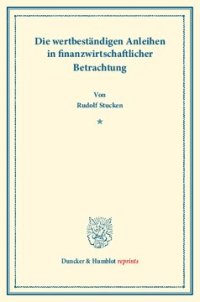 Die wertbeständigen Anleihen in finanzwirtschaftlicher Betrachtung

Von
Rudolf Stucken

*

Duncker & Humblot reprints